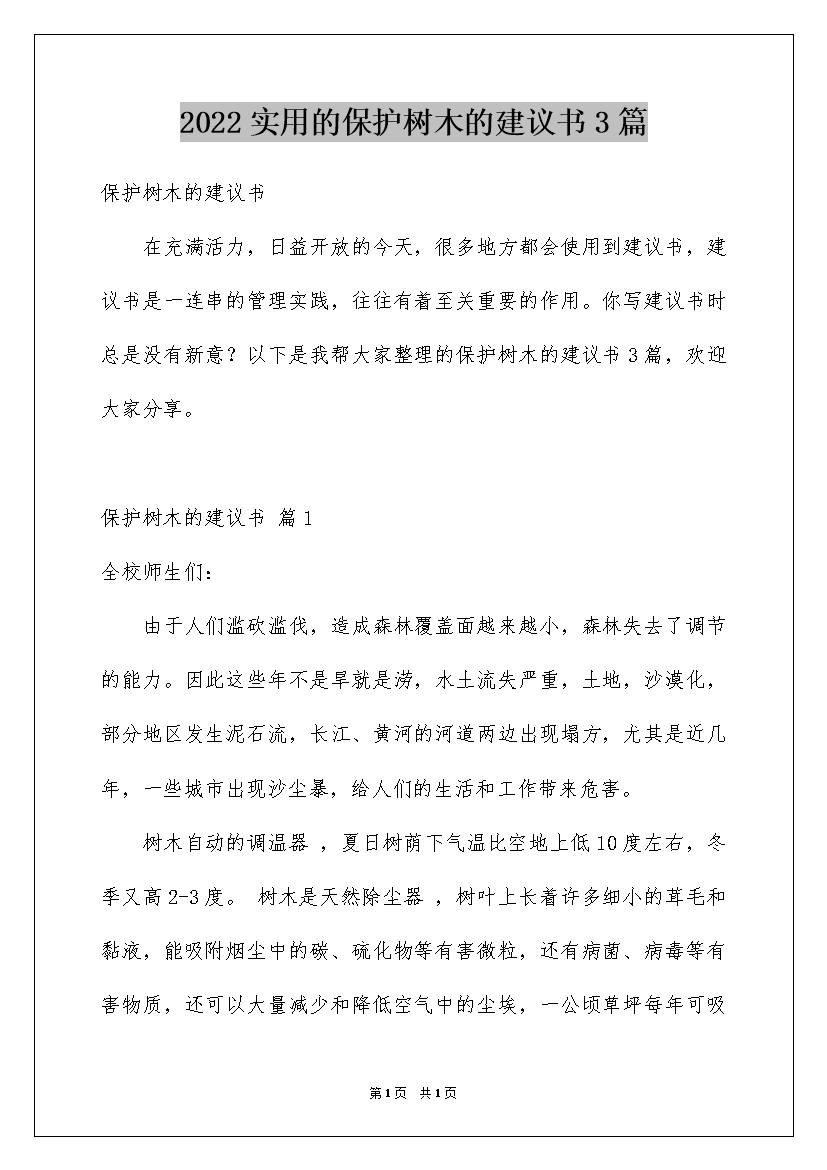 2022实用的保护树木的建议书3篇

保护树木的建议书

在充满活力，日益开放的今天，很多地方都会使用到建议书，建议书是一连串的管理实践，往往有着至关重要的作用。你写建议书时总是没有新意？以下是我帮大家整理的保护树木的建议书3篇，欢迎大家分享。

保护树木的建议书 篇1

全校师生们：

由于人们滥砍滥伐，造成森林覆盖面越来越小，森林失去了调节的能力。因此这些年不是旱就是涝，水土流失严重，土地，沙漠化，部分地区发生泥石流，长江、黄河的河道两边出现塌方，尤其是近几年，一些城市出现沙尘暴，给人们的生活和工作带来危害。

树木自动的调温器 ，夏日树荫下气温比空地上低10度左右，冬季又高2-3度。 树木是天然除尘器 ，树叶上长着许多细小的茸毛和黏液，能吸附烟尘中的碳、硫化物等有害微粒，还有病菌、病毒等有害物质，还可以大量减少和降低空气中的尘埃，一公顷草坪每年可吸

第1页 共1页